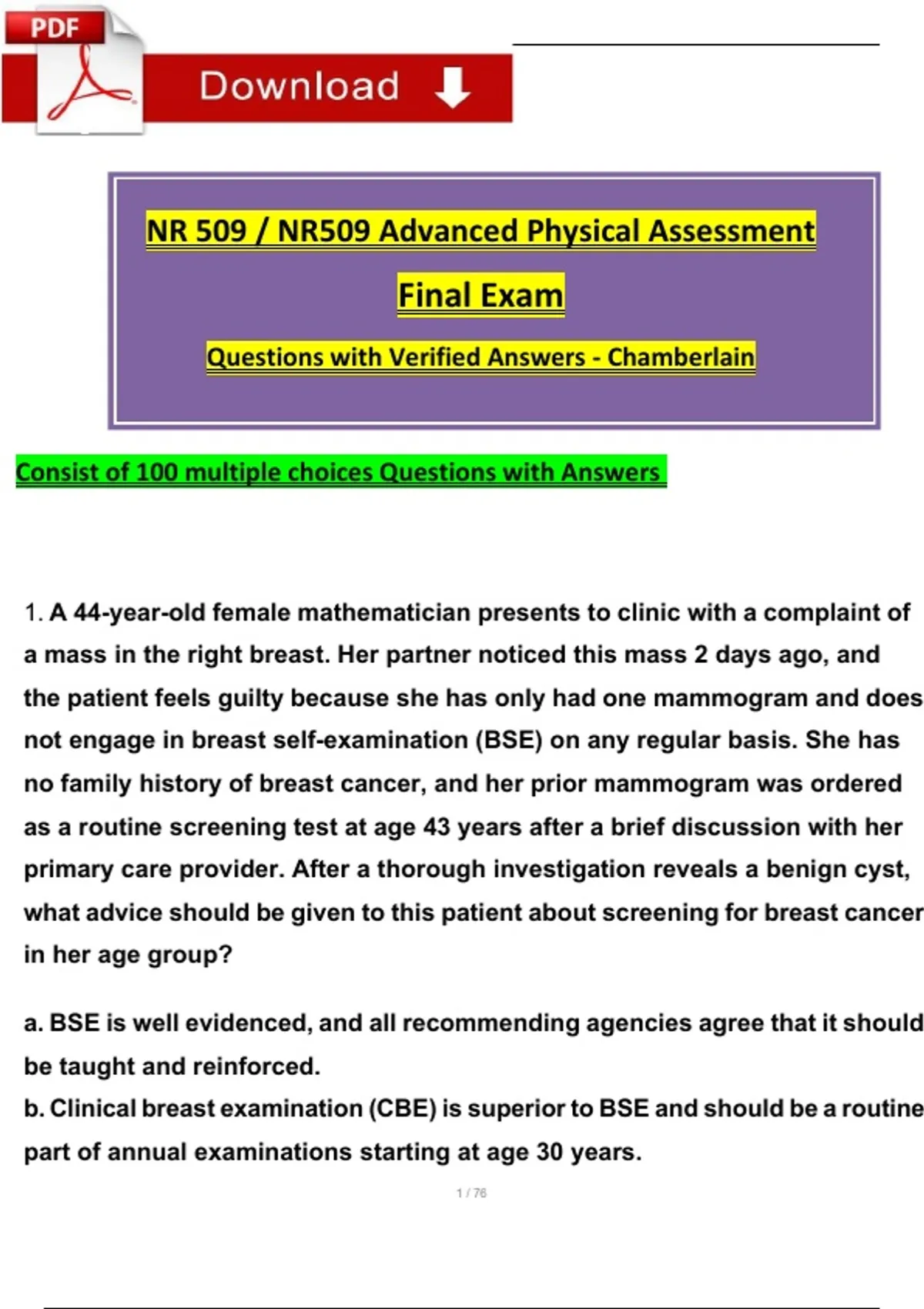 PDF

Download

NR 509 / NR509 Advanced Physical Assessment

Final Exam

Questions with Verified Answers - Chamberlain

Consist of 100 multiple choices Questions with Answers

1. A 44-year-old female mathematician presents to clinic with a complaint of a mass in the right breast. Her partner noticed this mass 2 days ago, and the patient feels guilty because she has only had one mammogram and does not engage in breast self-examination (BSE) on any regular basis. She has no family history of breast cancer, and her prior mammogram was ordered as a routine screening test at age 43 years after a brief discussion with her primary care provider. After a thorough investigation reveals a benign cyst, what advice should be given to this patient about screening for breast cancer in her age group?

a. BSE is well evidenced, and all recommending agencies agree that it should be taught and reinforced.
b. Clinical breast examination (CBE) is superior to BSE and should be a routine part of annual examinations starting at age 30 years.

1 / 76